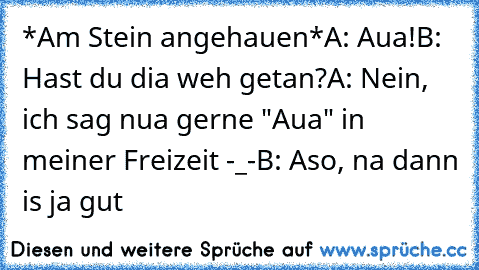 *Am Stein angehauen*A: Aua!B: Hast du dia weh getan?A: Nein, ich sag nua gerne "Aua" in meiner Freizeit -_-B: Aso, na dann is ja gut

Diesen und weitere Sprüche auf www.sprüche.cc